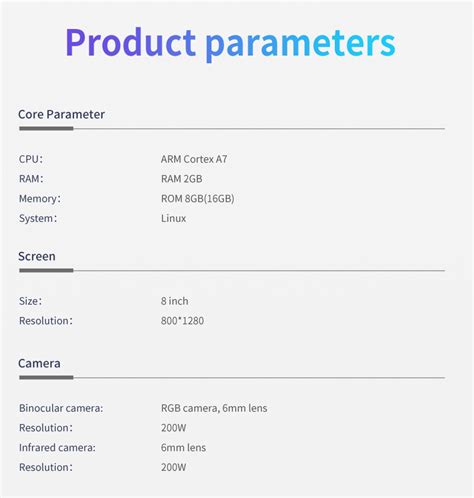 Product parameters

Core Parameter

CPU: ARM Cortex A7
RAM: RAM 2GB
Memory: ROM 8GB(16GB)
System: Linux

Screen

Size: 8 inch
Resolution: 800*1280

Camera

Binocular camera: RGB camera, 6mm lens
Resolution: 200W
Infrared camera: 6mm lens
Resolution: 200W